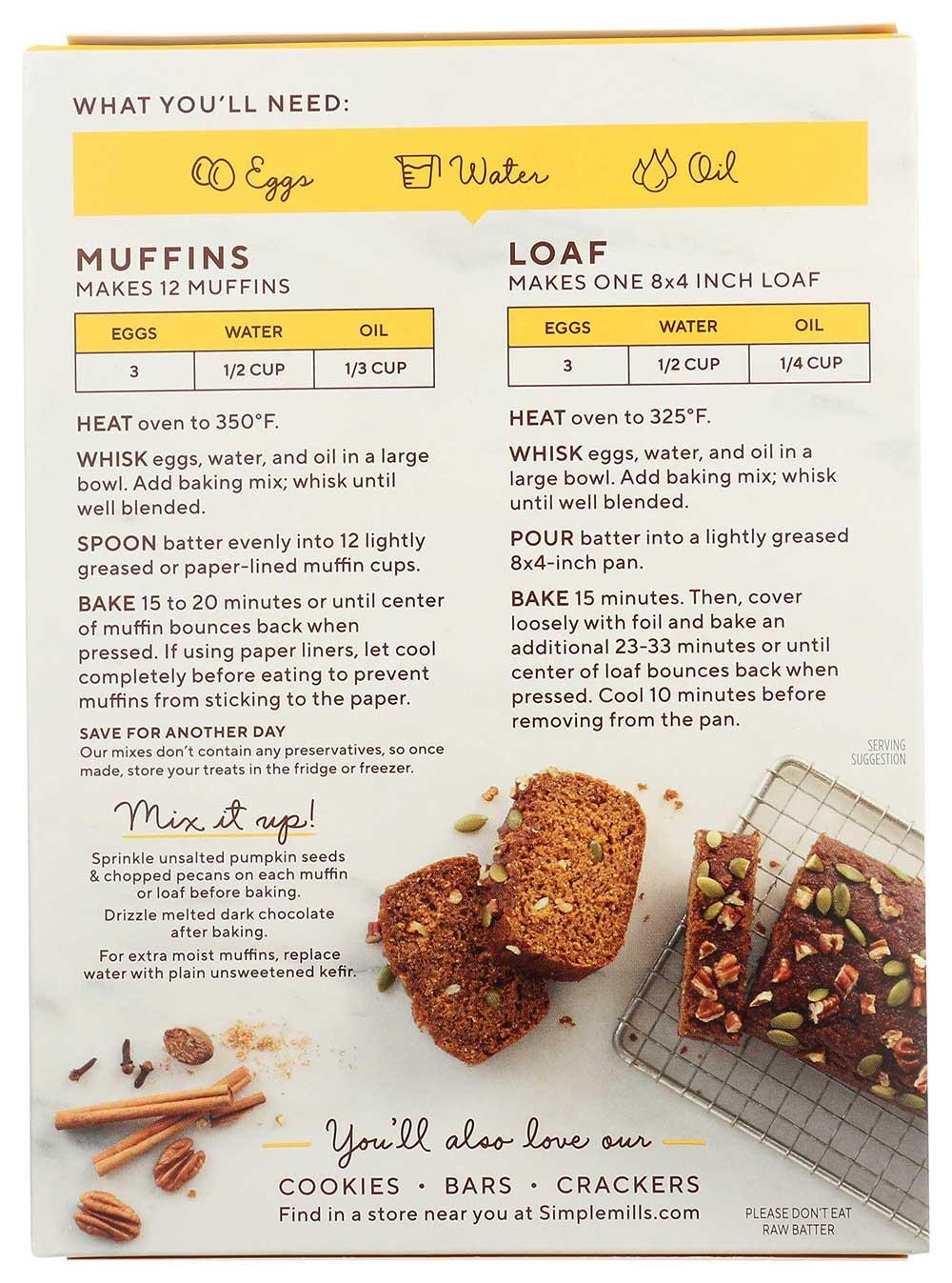 WHAT YOU'LL NEED:

Eggs Water Oil

MUFFINS
MAKES 12 MUFFINS

| EGGS | WATER | OIL |
|---|---|---|
| 3 | 1/2 CUP | 1/3 CUP |

HEAT oven to 350°F.

WHISK eggs, water, and oil in a large bowl. Add baking mix; whisk until well blended.

SPOON batter evenly into 12 lightly greased or paper-lined muffin cups.

BAKE 15 to 20 minutes or until center of muffin bounces back when pressed. If using paper liners, let cool completely before eating to prevent muffins from sticking to the paper.

SAVE FOR ANOTHER DAY
Our mixes don't contain any preservatives, so once made, store your treats in the fridge or freezer.

Mix it up!

Sprinkle unsalted pumpkin seeds & chopped pecans on each muffin or loaf before baking.

Drizzle melted dark chocolate after baking.

For extra moist muffins, replace water with plain unsweetened kefir.

LOAF
MAKES ONE 8x4 INCH LOAF

| EGGS | WATER | OIL |
|---|---|---|
| 3 | 1/2 CUP | 1/4 CUP |

HEAT oven to 325°F.

WHISK eggs, water, and oil in a large bowl. Add baking mix; whisk until well blended.

POUR batter into a lightly greased 8x4-inch pan.

BAKE 15 minutes. Then, cover loosely with foil and bake an additional 23-33 minutes or until center of loaf bounces back when pressed. Cool 10 minutes before removing from the pan.

SERVING SUGGESTION

You'll also love our
COOKIES • BARS • CRACKERS
Find in a store near you at Simplemills.com

PLEASE DON'T EAT RAW BATTER